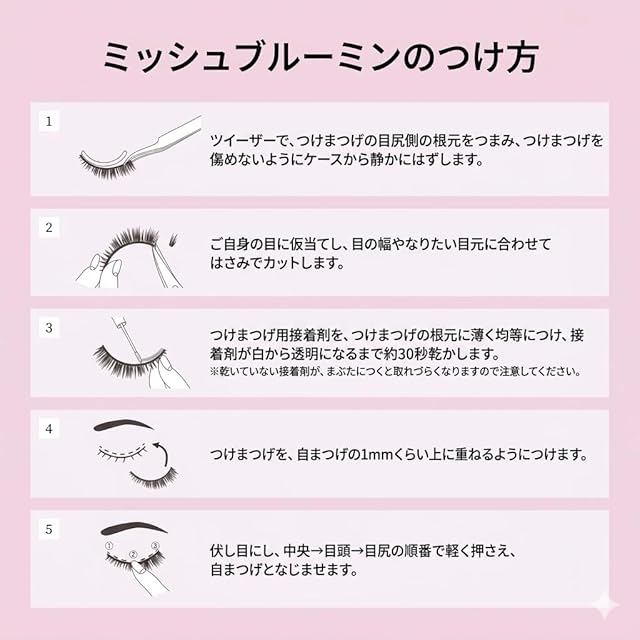 ミッシュブルーミンのつけ方

1

ツイーザーで、つけまつげの目尻側の根元をつまみ、つけまつげを傷めないようにケースから静かにはずします。

2

ご自身の目に仮当てし、目の幅やなりたい目元に合わせてはさみでカットします。

3

つけまつげ用接着剤を、つけまつげの根元に薄く均等につけ、接着剤が白から透明になるまで約30秒乾かします。
※乾いていない接着剤が、まぶたにつくと取れづらくなりますので注意してください。

4

つけまつげを、自まつげの1mmくらい上に重ねるようにつけます。

5

① ② ③

伏し目にし、中央→目頭→目尻の順番で軽く押さえ、自まつげとなじませます。